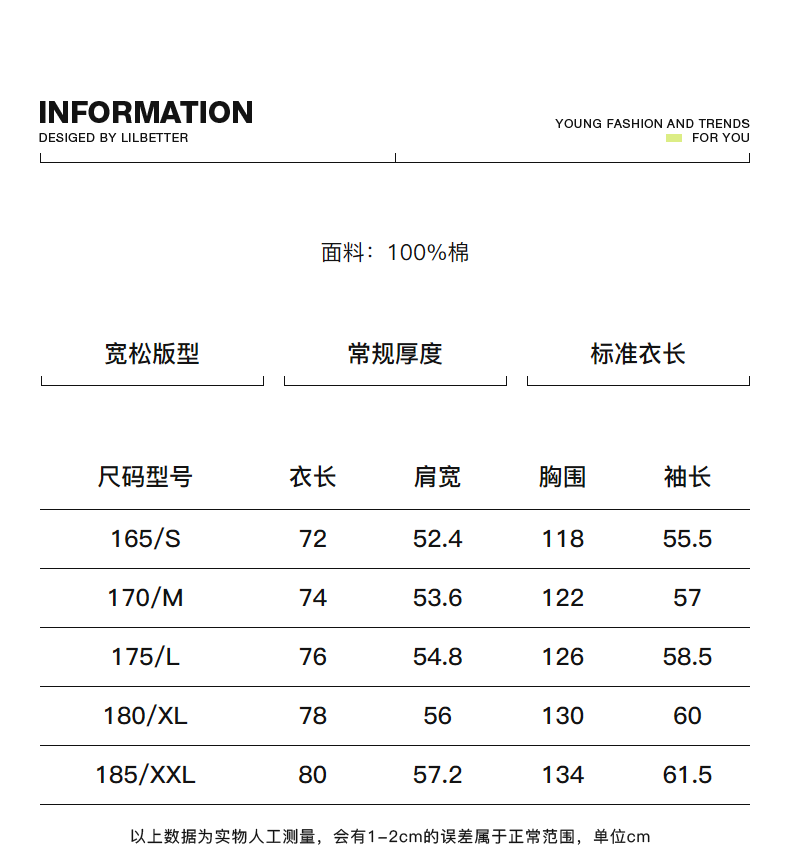 INFORMATION
DESIGED BY LILBETTER

YOUNG FASHION AND TRENDS
FOR YOU

面料：100%棉

宽松版型

常规厚度

标准衣长

| 尺码型号 | 衣长 | 肩宽 | 胸围 | 袖长 |
|---|---|---|---|---|
| 165/S | 72 | 52.4 | 118 | 55.5 |
| 170/M | 74 | 53.6 | 122 | 57 |
| 175/L | 76 | 54.8 | 126 | 58.5 |
| 180/XL | 78 | 56 | 130 | 60 |
| 185/XXL | 80 | 57.2 | 134 | 61.5 |

以上数据为实物人工测量，会有1-2cm的误差属于正常范围，单位cm